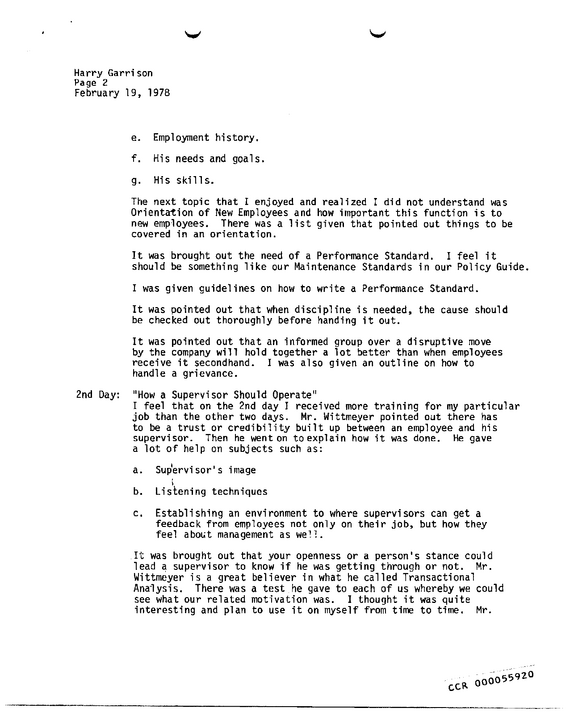 Harry Garrison
Page 2
February 19, 1978

e. Employment history.

f. His needs and goals.

g. His skills.

The next topic that I enjoyed and realized I did not understand was Orientation of New Employees and how important this function is to new employees. There was a list given that pointed out things to be covered in an orientation.

It was brought out the need of a Performance Standard. I feel it should be something like our Maintenance Standards in our Policy Guide.

I was given guidelines on how to write a Performance Standard.

It was pointed out that when discipline is needed, the cause should be checked out thoroughly before handing it out.

It was pointed out that an informed group over a disruptive move by the company will hold together a lot better than when employees receive it secondhand. I was also given an outline on how to handle a grievance.

2nd Day: "How a Supervisor Should Operate"
I feel that on the 2nd day I received more training for my particular job than the other two days. Mr. Wittmeyer pointed out there has to be a trust or credibility built up between an employee and his supervisor. Then he went on to explain how it was done. He gave a lot of help on subjects such as:

a. Supervisor's image

b. Listening techniques

c. Establishing an environment to where supervisors can get a feedback from employees not only on their job, but how they feel about management as well.

It was brought out that your openness or a person's stance could lead a supervisor to know if he was getting through or not. Mr. Wittmeyer is a great believer in what he called Transactional Analysis. There was a test he gave to each of us whereby we could see what our related motivation was. I thought it was quite interesting and plan to use it on myself from time to time. Mr.

CCR 000055920